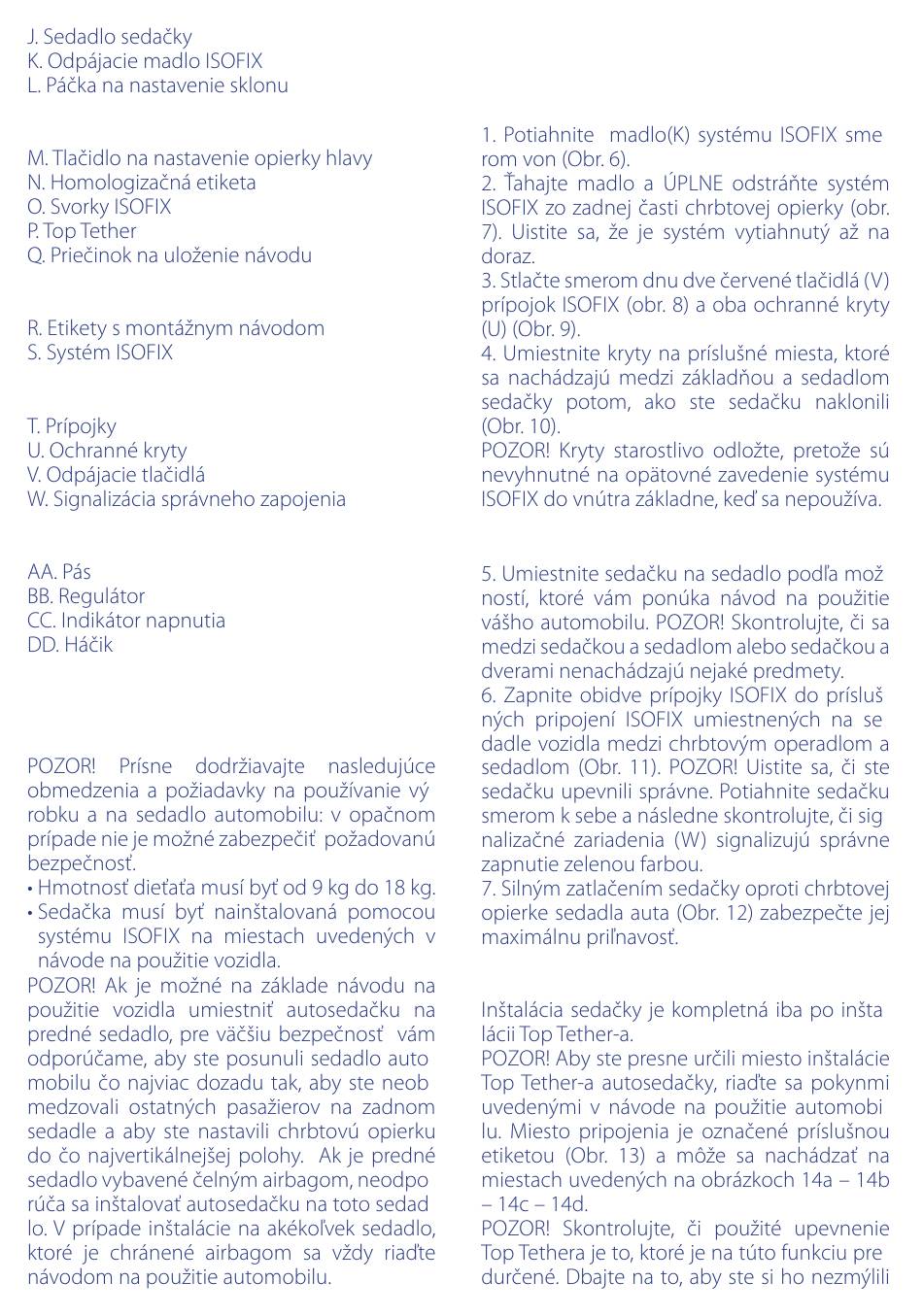 J. Sedadlo sedačky
K. Odpájacie madlo ISOFIX
L. Páčka na nastavenie sklonu

M. Tlačidlo na nastavenie opierky hlavy
N. Homologizačná etiketa
O. Svorky ISOFIX
P. Top Tether
Q. Priečinok na uloženie návodu

R. Etikety s montážnym návodom
S. Systém ISOFIX

T. Prípojky
U. Ochranné kryty
V. Odpájacie tlačidlá
W. Signalizácia správneho zapojenia

AA. Pás
BB. Regulátor
CC. Indikátor napnutia
DD. Háčik

POZOR! Prísne dodržiavajte nasledujúce obmedzenia a požiadavky na používanie výrobku a na sedadlo automobilu: v opačnom prípade nie je možné zabezpečiť požadovanú bezpečnosť.
• Hmotnosť dieťaťa musí byť od 9 kg do 18 kg.
• Sedačka musí byť nainštalovaná pomocou systému ISOFIX na miestach uvedených v návode na použitie vozidla.
POZOR! Ak je možné na základe návodu na použitie vozidla umiestniť autosedačku na predné sedadlo, pre väčšiu bezpečnosť vám odporúčame, aby ste posunuli sedadlo automobilu čo najviac dozadu tak, aby ste neobmedzovali ostatných pasažierov na zadnom sedadle a aby ste nastavili chrbtovú opierku do čo najvertikálnejšej polohy. Ak je predné sedadlo vybavené čelným airbagom, neodporúča sa inštalovať autosedačku na toto sedadlo. V prípade inštalácie na akékoľvek sedadlo, ktoré je chránené airbagom sa vždy riaďte návodom na použitie automobilu.

1. Potiahnite madlo(K) systému ISOFIX smerom von (Obr. 6).
2. Ťahajte madlo a ÚPLNE odstráňte systém ISOFIX zo zadnej časti chrbtovej opierky (obr. 7). Uistite sa, že je systém vytiahnutý až na doraz.
3. Stlačte smerom dnu dve červené tlačidlá (V) prípojok ISOFIX (obr. 8) a oba ochranné kryty (U) (Obr. 9).
4. Umiestnite kryty na príslušné miesta, ktoré sa nachádzajú medzi základňou a sedadlom sedačky potom, ako ste sedačku naklonili (Obr. 10).
POZOR! Kryty starostlivo odložte, pretože sú nevyhnutné na opätovné zavedenie systému ISOFIX do vnútra základne, keď sa nepoužíva.

5. Umiestnite sedačku na sedadlo podľa možností, ktoré vám ponúka návod na použitie vášho automobilu. POZOR! Skontrolujte, či sa medzi sedačkou a sedadlom alebo sedačkou a dverami nenachádzajú nejaké predmety.
6. Zapnite obidve prípojky ISOFIX do príslušných pripojení ISOFIX umiestnených na sedadle vozidla medzi chrbtovým operadlom a sedadlom (Obr. 11). POZOR! Uistite sa, či ste sedačku upevnili správne. Potiahnite sedačku smerom k sebe a následne skontrolujte, či signalizačné zariadenia (W) signalizujú správne zapnutie zelenou farbou.
7. Silným zatlačením sedačky oproti chrbtovej opierke sedadla auta (Obr. 12) zabezpečte jej maximálnu priľnavosť.

Inštalácia sedačky je kompletná iba po inštalácii Top Tether-a.
POZOR! Aby ste presne určili miesto inštalácie Top Tether-a autosedačky, riaďte sa pokynmi uvedenými v návode na použitie automobilu. Miesto pripojenia je označené príslušnou etiketou (Obr. 13) a môže sa nachádzať na miestach uvedených na obrázkoch 14a – 14b – 14c – 14d.
POZOR! Skontrolujte, či použité upevnenie Top Tethera je to, ktoré je na túto funkciu predurčené. Dbajte na to, aby ste si ho nezmýlili